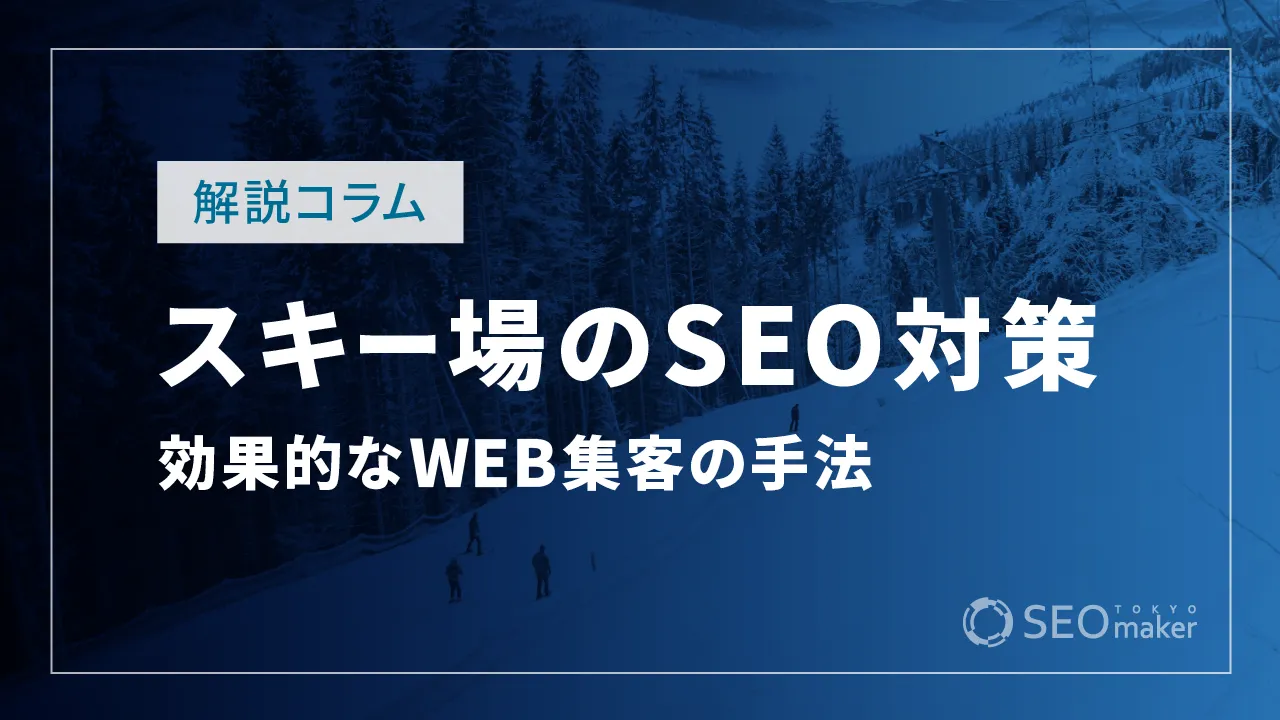 解説コラム

スキー場のSEO対策

効果的なWEB集客の手法

SEO TOKYO maker